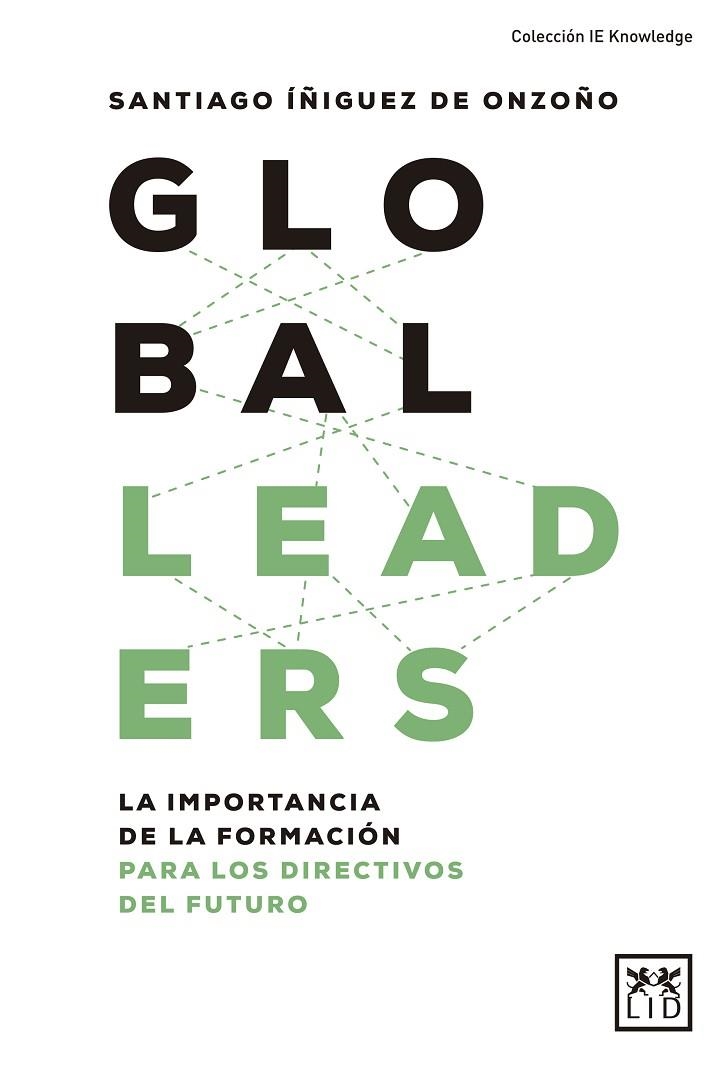 Colección IE Knowledge

SANTIAGO ÍÑIGUEZ DE ONZOÑO

GLO
BAL
LEAD
ERS

LA IMPORTANCIA DE LA FORMACIÓN PARA LOS DIRECTIVOS DEL FUTURO

LID